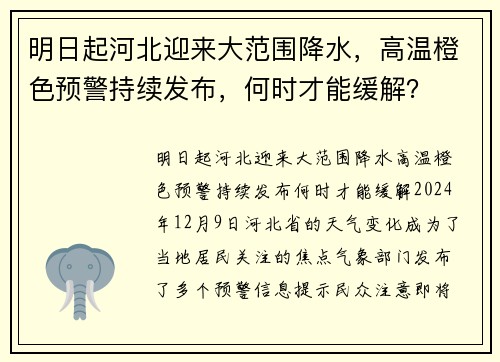 明日起河北迎来大范围降水，高温橙色预警持续发布，何时才能缓解?

明日起河北迎来大范围降水高温橙色预警持续发布何时才能缓解2024年12月9日河北省的天气变化成为了当地居民关注的焦点气象部门发布了多个预警信息提示民众注意即将